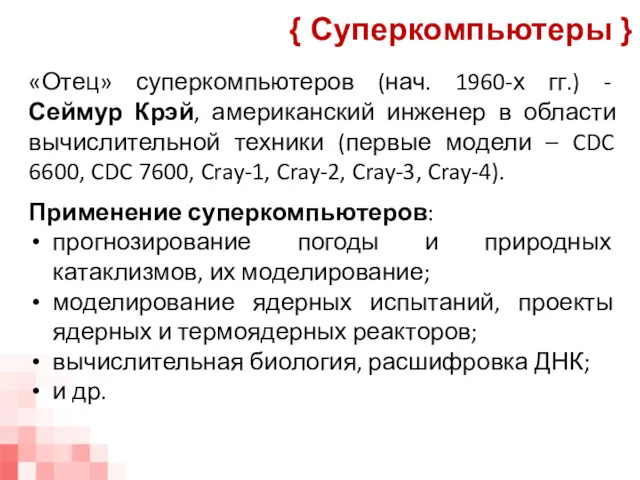 { Суперкомпьютеры }

«Отец» суперкомпьютеров (нач. 1960-х гг.) - Сеймур Крэй, американский инженер в области вычислительной техники (первые модели – CDC 6600, CDC 7600, Cray-1, Cray-2, Cray-3, Cray-4).

Применение суперкомпьютеров:
• прогнозирование погоды и природных катаклизмов, их моделирование;
• моделирование ядерных испытаний, проекты ядерных и термоядерных реакторов;
• вычислительная биология, расшифровка ДНК;
• и др.